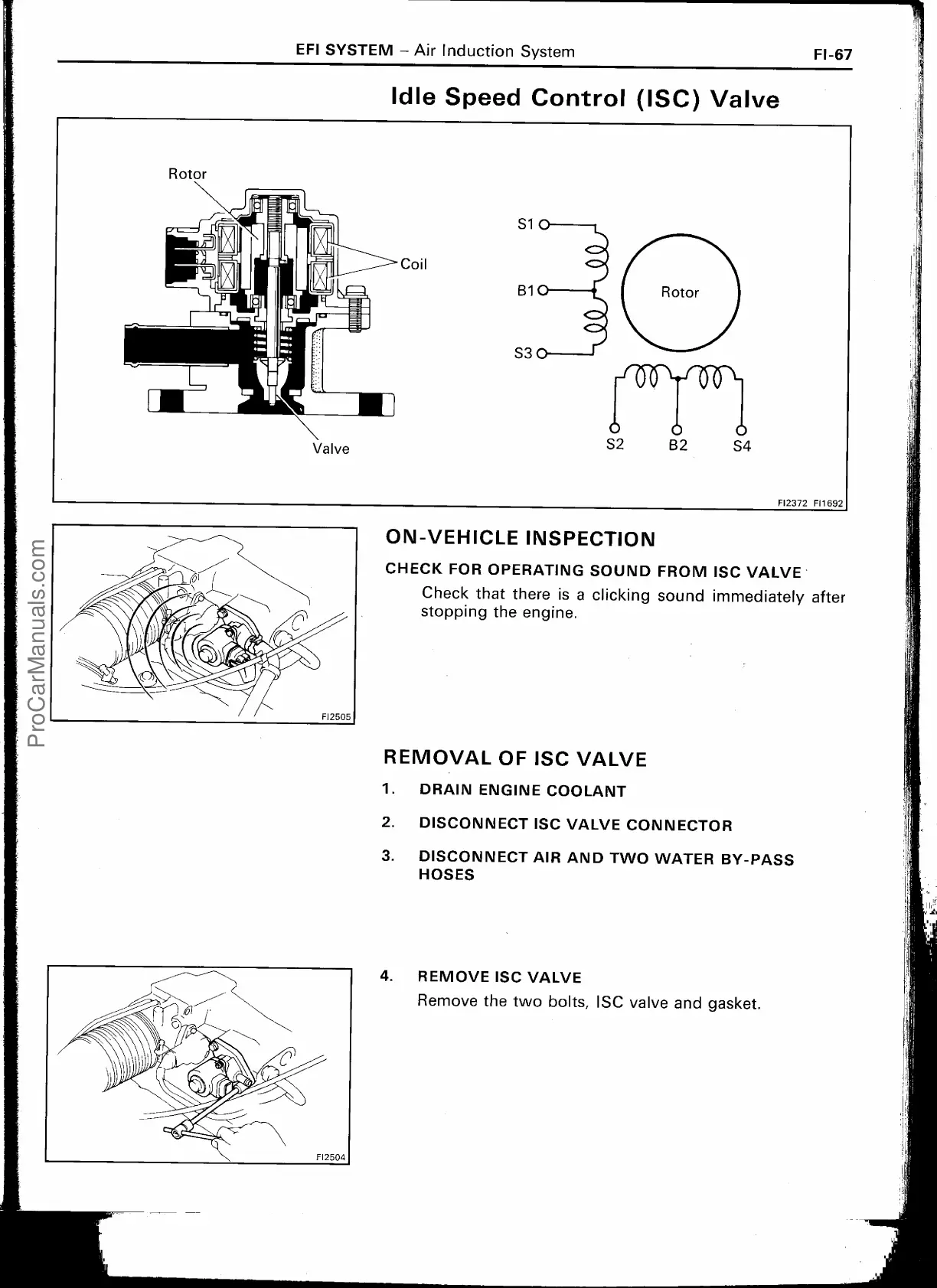 EFI SYSTEM – Air Induction System

FI-67

Idle Speed Control (ISC) Valve

Rotor

Coil

Valve

S1

B1

S3

Rotor

S2 B2 S4

FI2372 FI1692

ProCarManuals.com

FI2505

ON-VEHICLE INSPECTION

CHECK FOR OPERATING SOUND FROM ISC VALVE

Check that there is a clicking sound immediately after stopping the engine.

REMOVAL OF ISC VALVE

1. DRAIN ENGINE COOLANT

2. DISCONNECT ISC VALVE CONNECTOR

3. DISCONNECT AIR AND TWO WATER BY-PASS HOSES

FI2504

4. REMOVE ISC VALVE

Remove the two bolts, ISC valve and gasket.